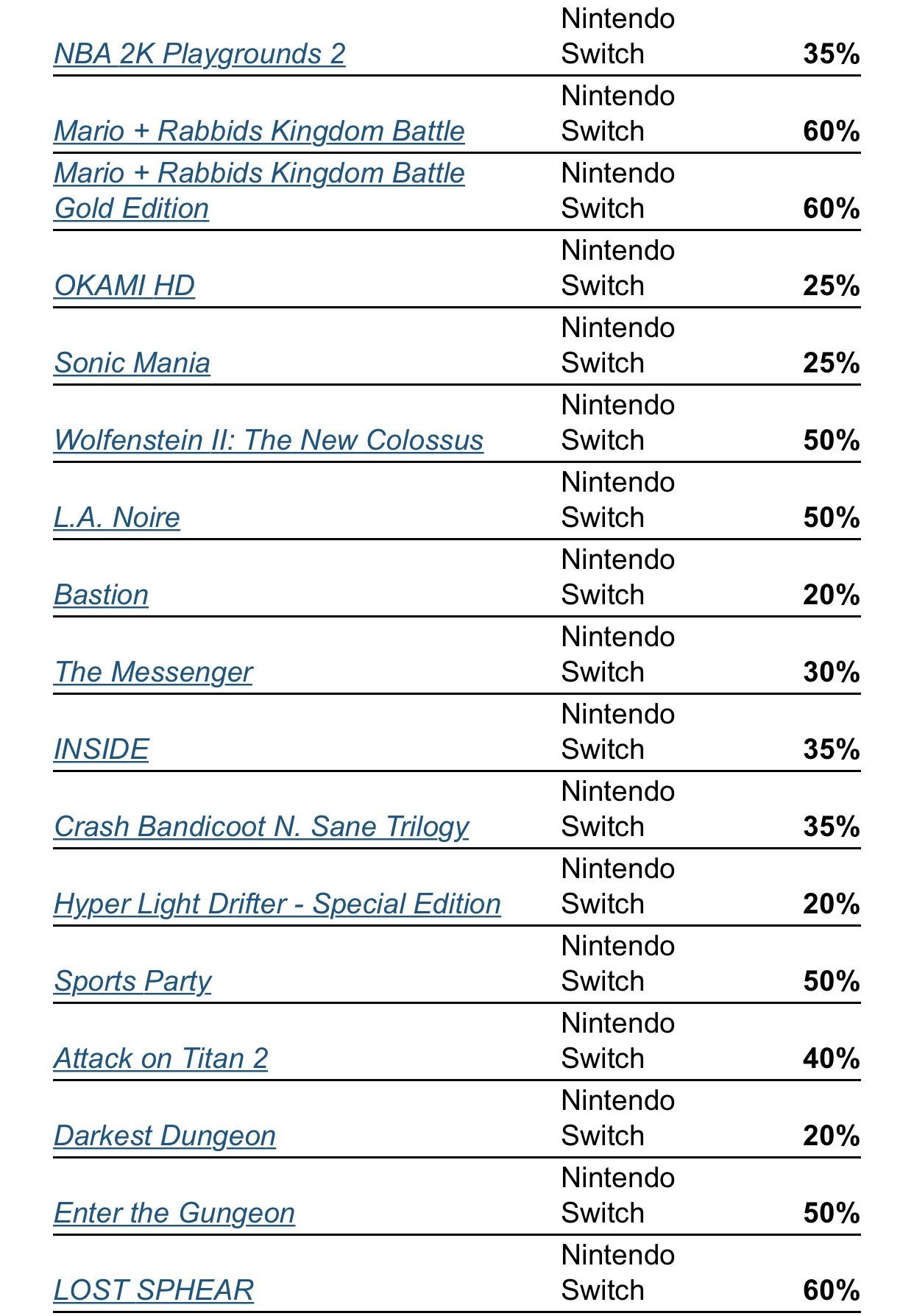 | | | |
|---|---|---|
| NBA 2K Playgrounds 2 | Nintendo Switch | 35% |
| Mario + Rabbids Kingdom Battle | Nintendo Switch | 60% |
| Mario + Rabbids Kingdom Battle Gold Edition | Nintendo Switch | 60% |
| OKAMI HD | Nintendo Switch | 25% |
| Sonic Mania | Nintendo Switch | 25% |
| Wolfenstein II: The New Colossus | Nintendo Switch | 50% |
| L.A. Noire | Nintendo Switch | 50% |
| Bastion | Nintendo Switch | 20% |
| The Messenger | Nintendo Switch | 30% |
| INSIDE | Nintendo Switch | 35% |
| Crash Bandicoot N. Sane Trilogy | Nintendo Switch | 35% |
| Hyper Light Drifter - Special Edition | Nintendo Switch | 20% |
| Sports Party | Nintendo Switch | 50% |
| Attack on Titan 2 | Nintendo Switch | 40% |
| Darkest Dungeon | Nintendo Switch | 20% |
| Enter the Gungeon | Nintendo Switch | 50% |
| LOST SPHEAR | Nintendo Switch | 60% |